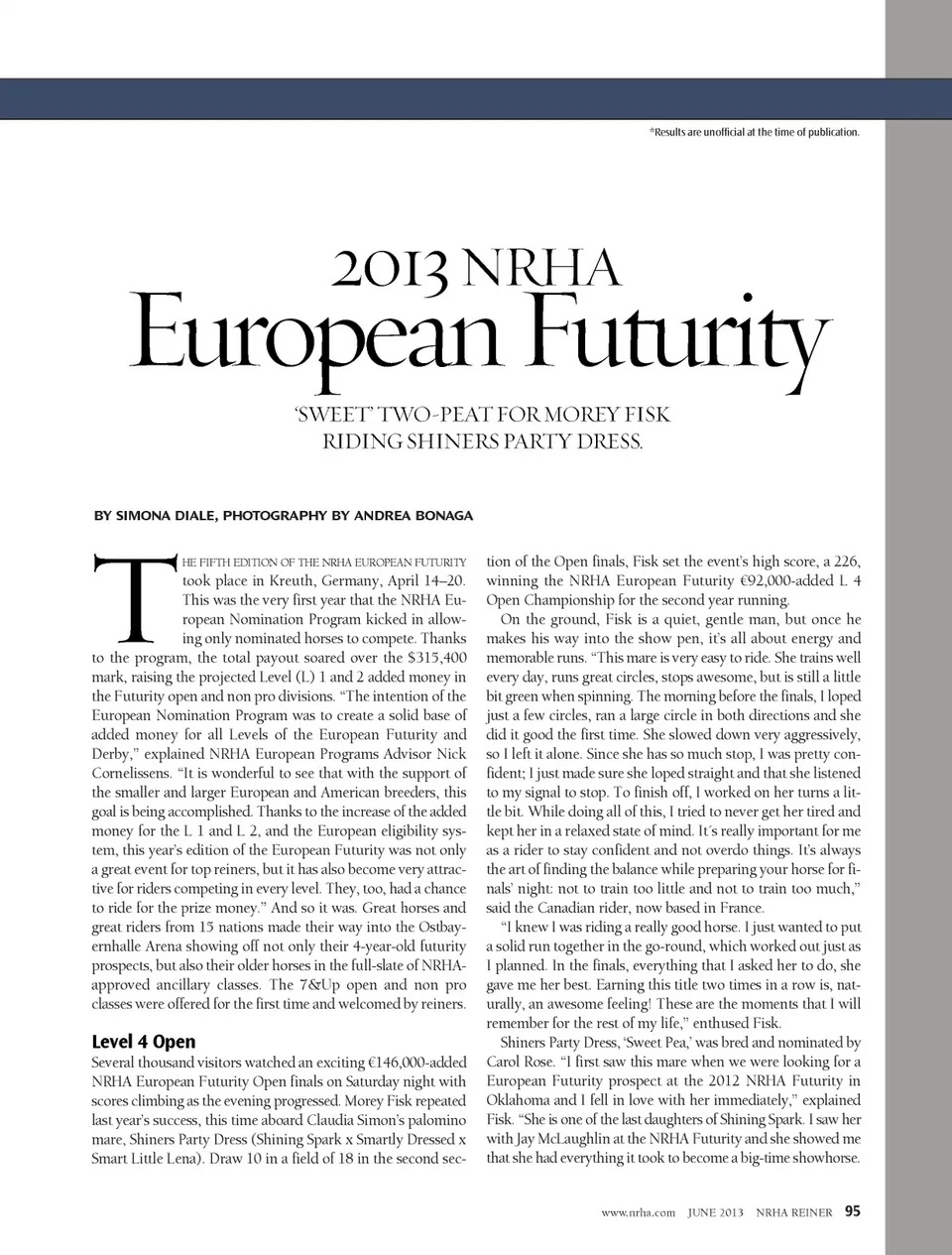 *Results are unofficial at the time of publication.

2013 NRHA
European Futurity

'SWEET' TWO-PEAT FOR MOREY FISK RIDING SHINERS PARTY DRESS.

BY SIMONA DIALE, PHOTOGRAPHY BY ANDREA BONAGA

THE FIFTH EDITION OF THE NRHA EUROPEAN FUTURITY took place in Kreuth, Germany, April 14–20. This was the very first year that the NRHA European Nomination Program kicked in allowing only nominated horses to compete. Thanks to the program, the total payout soared over the $315,400 mark, raising the projected Level (L) 1 and 2 added money in the Futurity open and non pro divisions. "The intention of the European Nomination Program was to create a solid base of added money for all Levels of the European Futurity and Derby," explained NRHA European Programs Advisor Nick Cornelissens. "It is wonderful to see that with the support of the smaller and larger European and American breeders, this goal is being accomplished. Thanks to the increase of the added money for the L 1 and L 2, and the European eligibility system, this year's edition of the European Futurity was not only a great event for top reiners, but it has also become very attractive for riders competing in every level. They, too, had a chance to ride for the prize money." And so it was. Great horses and great riders from 15 nations made their way into the Ostbayernhalle Arena showing off not only their 4-year-old futurity prospects, but also their older horses in the full-slate of NRHA-approved ancillary classes. The 7&Up open and non pro classes were offered for the first time and welcomed by reiners.

Level 4 Open
Several thousand visitors watched an exciting €146,000-added NRHA European Futurity Open finals on Saturday night with scores climbing as the evening progressed. Morey Fisk repeated last year's success, this time aboard Claudia Simon's palomino mare, Shiners Party Dress (Shining Spark x Smartly Dressed x Smart Little Lena). Draw 10 in a field of 18 in the second section of the Open finals, Fisk set the event's high score, a 226, winning the NRHA European Futurity €92,000-added L 4 Open Championship for the second year running.

On the ground, Fisk is a quiet, gentle man, but once he makes his way into the show pen, it's all about energy and memorable runs. "This mare is very easy to ride. She trains well every day, runs great circles, stops awesome, but is still a little bit green when spinning. The morning before the finals, I loped just a few circles, ran a large circle in both directions and she did it good the first time. She slowed down very aggressively, so I left it alone. Since she has so much stop, I was pretty confident; I just made sure she loped straight and that she listened to my signal to stop. To finish off, I worked on her turns a little bit. While doing all of this, I tried to never get her tired and kept her in a relaxed state of mind. It´s really important for me as a rider to stay confident and not overdo things. It's always the art of finding the balance while preparing your horse for finals' night: not to train too little and not to train too much," said the Canadian rider, now based in France.

"I knew I was riding a really good horse. I just wanted to put a solid run together in the go-round, which worked out just as I planned. In the finals, everything that I asked her to do, she gave me her best. Earning this title two times in a row is, naturally, an awesome feeling! These are the moments that I will remember for the rest of my life," enthused Fisk.

Shiners Party Dress, 'Sweet Pea,' was bred and nominated by Carol Rose. "I first saw this mare when we were looking for a European Futurity prospect at the 2012 NRHA Futurity in Oklahoma and I fell in love with her immediately," explained Fisk. "She is one of the last daughters of Shining Spark. I saw her with Jay McLaughlin at the NRHA Futurity and she showed me that she had everything it took to become a big-time showhorse.

www.nrha.com JUNE 2013 NRHA REINER 95